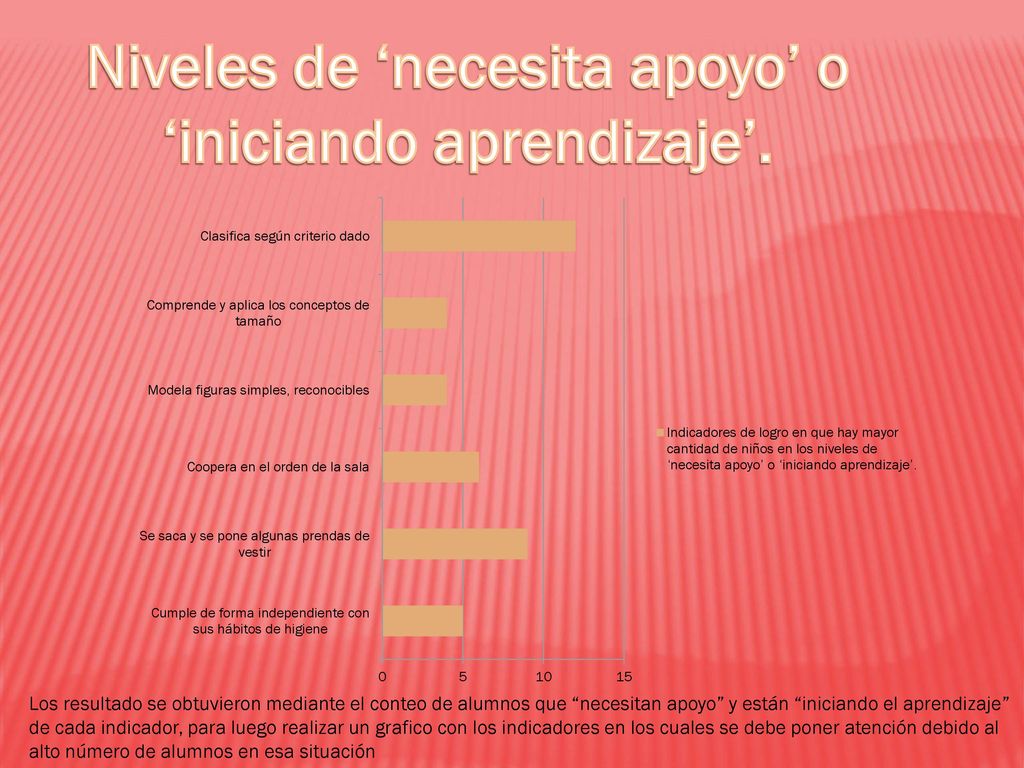 Niveles de ‘necesita apoyo’ o ‘iniciando aprendizaje’.

Clasifica según criterio dado

Comprende y aplica los conceptos de tamaño

Modela figuras simples, reconocibles

Coopera en el orden de la sala

Se saca y se pone algunas prendas de vestir

Cumple de forma independiente con sus hábitos de higiene

0
5
10
15

Indicadores de logro en que hay mayor cantidad de niños en los niveles de ‘necesita apoyo’ o ‘iniciando aprendizaje’.

Los resultado se obtuvieron mediante el conteo de alumnos que “necesitan apoyo” y están “iniciando el aprendizaje” de cada indicador, para luego realizar un grafico con los indicadores en los cuales se debe poner atención debido al alto número de alumnos en esa situación